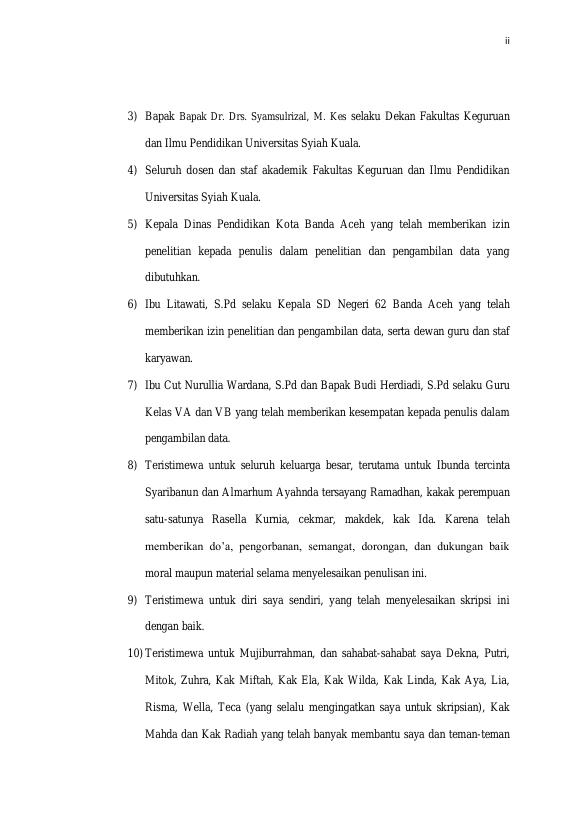 ii

3) Bapak Bapak Dr. Drs. Syamsulrizal, M. Kes selaku Dekan Fakultas Keguruan dan Ilmu Pendidikan Universitas Syiah Kuala.

4) Seluruh dosen dan staf akademik Fakultas Keguruan dan Ilmu Pendidikan Universitas Syiah Kuala.

5) Kepala Dinas Pendidikan Kota Banda Aceh yang telah memberikan izin penelitian kepada penulis dalam penelitian dan pengambilan data yang dibutuhkan.

6) Ibu Litawati, S.Pd selaku Kepala SD Negeri 62 Banda Aceh yang telah memberikan izin penelitian dan pengambilan data, serta dewan guru dan staf karyawan.

7) Ibu Cut Nurullia Wardana, S.Pd dan Bapak Budi Herdiadi, S.Pd selaku Guru Kelas VA dan VB yang telah memberikan kesempatan kepada penulis dalam pengambilan data.

8) Teristimewa untuk seluruh keluarga besar, terutama untuk Ibunda tercinta Syaribanun dan Almarhum Ayahnda tersayang Ramadhan, kakak perempuan satu-satunya Rasella Kurnia, cekmar, makdek, kak Ida. Karena telah memberikan do'a, pengorbanan, semangat, dorongan, dan dukungan baik moral maupun material selama menyelesaikan penulisan ini.

9) Teristimewa untuk diri saya sendiri, yang telah menyelesaikan skripsi ini dengan baik.

10) Teristimewa untuk Mujiburrahman, dan sahabat-sahabat saya Dekna, Putri, Mitok, Zuhra, Kak Miftah, Kak Ela, Kak Wilda, Kak Linda, Kak Aya, Lia, Risma, Wella, Teca (yang selalu mengingatkan saya untuk skripsian), Kak Mahda dan Kak Radiah yang telah banyak membantu saya dan teman-teman